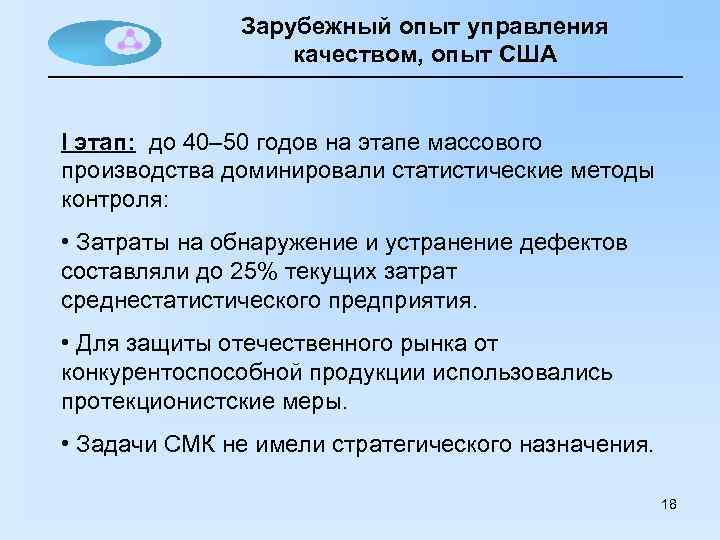 Зарубежный опыт управления качеством, опыт США

I этап: до 40–50 годов на этапе массового производства доминировали статистические методы контроля:

• Затраты на обнаружение и устранение дефектов составляли до 25% текущих затрат среднестатистического предприятия.

• Для защиты отечественного рынка от конкурентоспособной продукции использовались протекционистские меры.

• Задачи СМК не имели стратегического назначения.

18